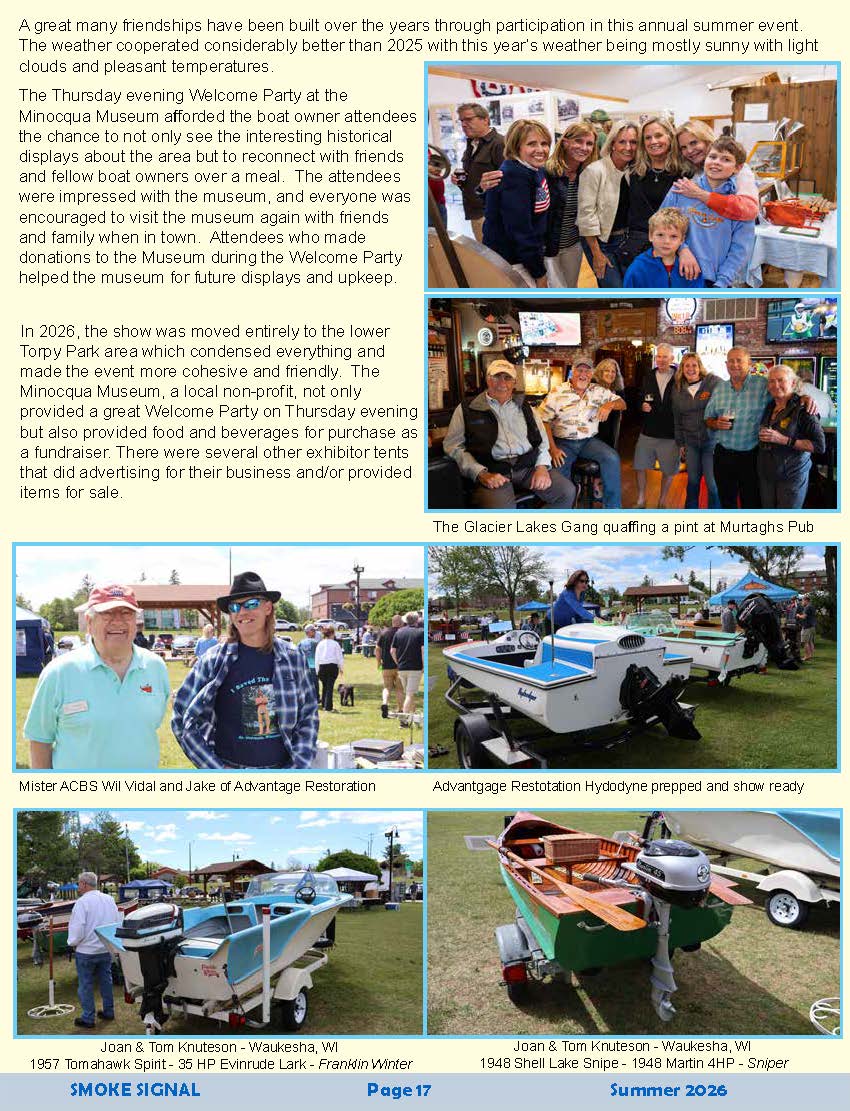 A great many friendships have been built over the years through participation in this annual summer event. The weather cooperated considerably better than 2025 with this year's weather being mostly sunny with light clouds and pleasant temperatures.

The Thursday evening Welcome Party at the Minocqua Museum afforded the boat owner attendees the chance to not only see the interesting historical displays about the area but to reconnect with friends and fellow boat owners over a meal. The attendees were impressed with the museum, and everyone was encouraged to visit the museum again with friends and family when in town. Attendees who made donations to the Museum during the Welcome Party helped the museum for future displays and upkeep.

In 2026, the show was moved entirely to the lower Torpy Park area which condensed everything and made the event more cohesive and friendly. The Minocqua Museum, a local non-profit, not only provided a great Welcome Party on Thursday evening but also provided food and beverages for purchase as a fundraiser. There were several other exhibitor tents that did advertising for their business and/or provided items for sale.

The Glacier Lakes Gang quaffing a pint at Murtaghs Pub

Mister ACBS Wil Vidal and Jake of Advantage Restoration

Advantgage Restotation Hydodyne prepped and show ready

Joan & Tom Knuteson - Waukesha, WI
1957 Tomahawk Spirit - 35 HP Evinrude Lark - Franklin Winter

Joan & Tom Knuteson - Waukesha, WI
1948 Shell Lake Snipe - 1948 Martin 4HP - Sniper

SMOKE SIGNAL Page 17 Summer 2026